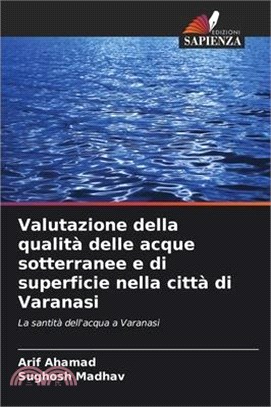 EDIZIONI
SAPIENZA

Valutazione della qualità delle acque sotterranee e di superficie nella città di Varanasi

La santità dell'acqua a Varanasi

Arif Ahamad
Sughosh Madhav